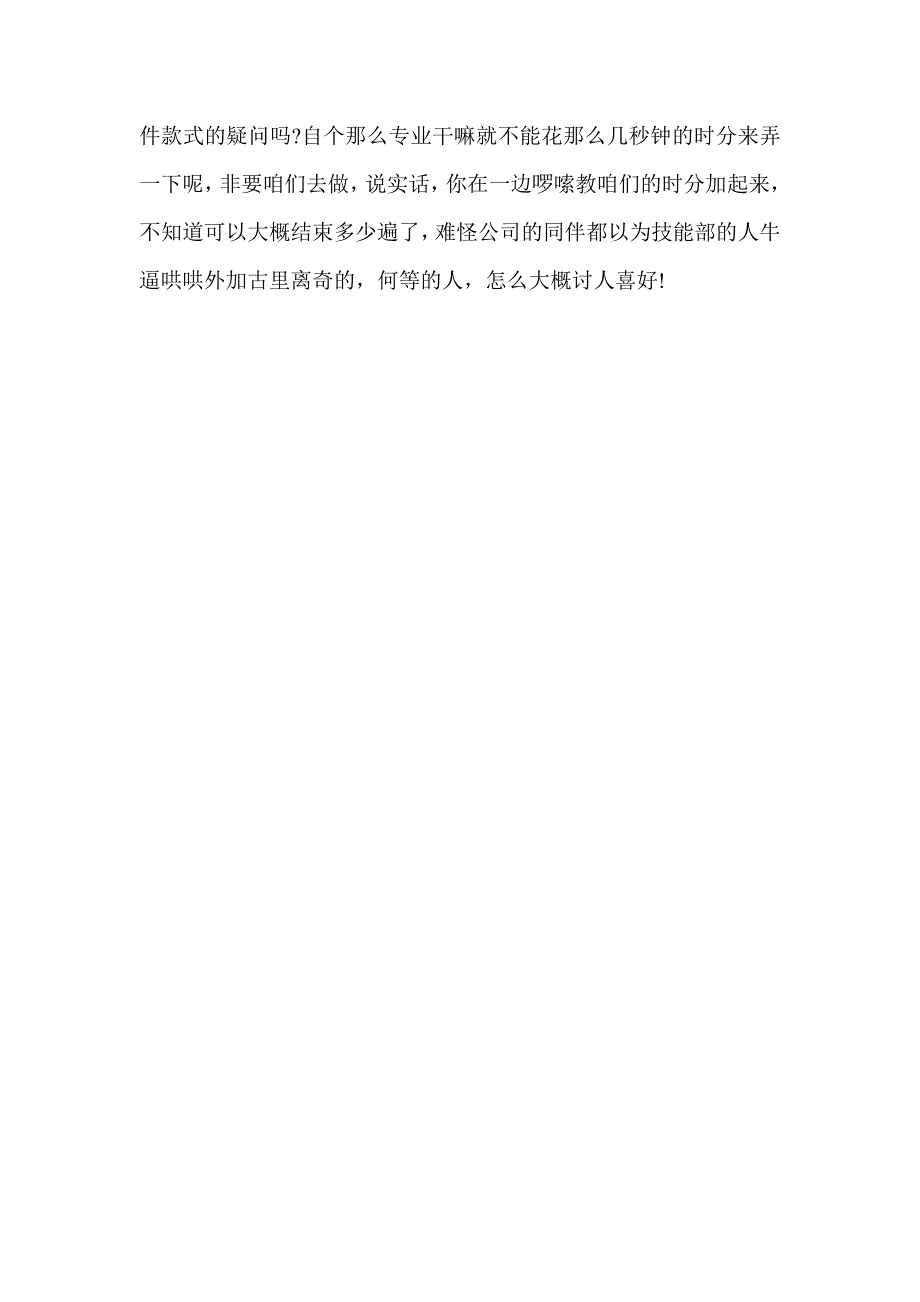 件款式的疑问吗?自个那么专业干嘛就不能花那么几秒钟的时分来弄一下呢，非要咱们去做，说实话，你在一边啰嗦教咱们的时分加起来，不知道可以大概结束多少遍了，难怪公司的同伴都以为技能部的人牛逼哄哄外加古里离奇的，何等的人，怎么大概讨人喜好!